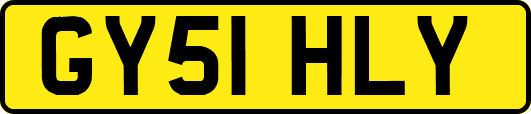 GY51 HLY